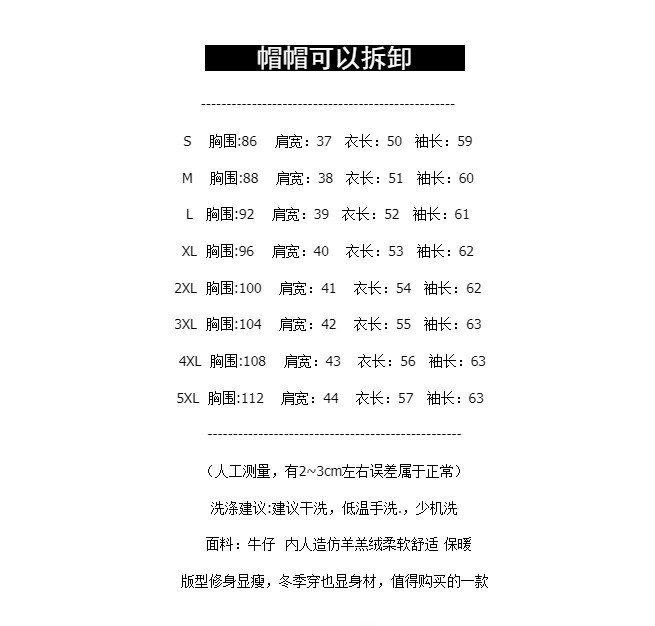 帽帽可以拆卸

--------------------------------------------------

S 胸围:86 肩宽：37 衣长：50 袖长：59

M 胸围:88 肩宽：38 衣长：51 袖长：60

L 胸围:92 肩宽：39 衣长：52 袖长：61

XL 胸围:96 肩宽：40 衣长：53 袖长：62

2XL 胸围:100 肩宽：41 衣长：54 袖长：62

3XL 胸围:104 肩宽：42 衣长：55 袖长：63

4XL 胸围:108 肩宽：43 衣长：56 袖长：63

5XL 胸围:112 肩宽：44 衣长：57 袖长：63

--------------------------------------------------

（人工测量，有2~3cm左右误差属于正常）

洗涤建议:建议干洗，低温手洗.，少机洗

面料：牛仔 内人造仿羊羔绒柔软舒适 保暖

版型修身显瘦，冬季穿也显身材，值得购买的一款